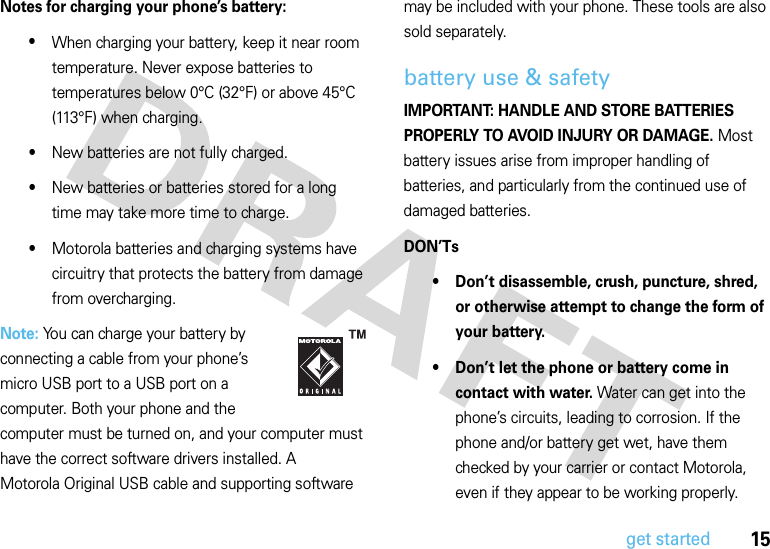 Notes for charging your phone's battery:

• When charging your battery, keep it near room temperature. Never expose batteries to temperatures below 0°C (32°F) or above 45°C (113°F) when charging.

• New batteries are not fully charged.

• New batteries or batteries stored for a long time may take more time to charge.

• Motorola batteries and charging systems have circuitry that protects the battery from damage from overcharging.

Note: You can charge your battery by connecting a cable from your phone's micro USB port to a USB port on a computer. Both your phone and the computer must be turned on, and your computer must have the correct software drivers installed. A Motorola Original USB cable and supporting software may be included with your phone. These tools are also sold separately.

MOTOROLA
ORIGINAL
TM

battery use & safety

IMPORTANT: HANDLE AND STORE BATTERIES PROPERLY TO AVOID INJURY OR DAMAGE. Most battery issues arise from improper handling of batteries, and particularly from the continued use of damaged batteries.

DON'Ts

• Don't disassemble, crush, puncture, shred, or otherwise attempt to change the form of your battery.

• Don't let the phone or battery come in contact with water. Water can get into the phone's circuits, leading to corrosion. If the phone and/or battery get wet, have them checked by your carrier or contact Motorola, even if they appear to be working properly.

get started 15

DRAFT